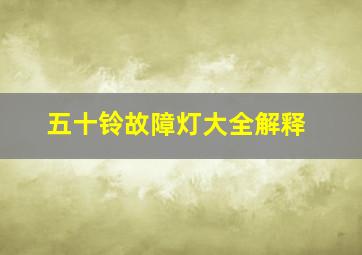 五十铃故障灯大全解释